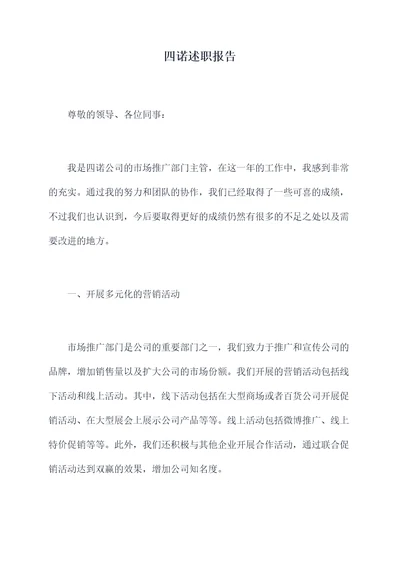 四诺述职报告

尊敬的领导、各位同事：

我是四诺公司的市场推广部门主管，在这一年的工作中，我感到非常的充实。通过我的努力和团队的协作，我们已经取得了一些可喜的成绩，不过我们也认识到，今后要取得更好的成绩仍然有很多的不足之处以及需要改进的地方。

一、开展多元化的营销活动

市场推广部门是公司的重要部门之一，我们致力于推广和宣传公司的品牌，增加销售量以及扩大公司的市场份额。我们开展的营销活动包括线下活动和线上活动。其中，线下活动包括在大型商场或者百货公司开展促销活动、在大型展会上展示公司产品等等。线上活动包括微博推广、线上特价促销等等。此外，我们还积极与其他企业开展合作活动，通过联合促销活动达到双赢的效果，增加公司知名度。